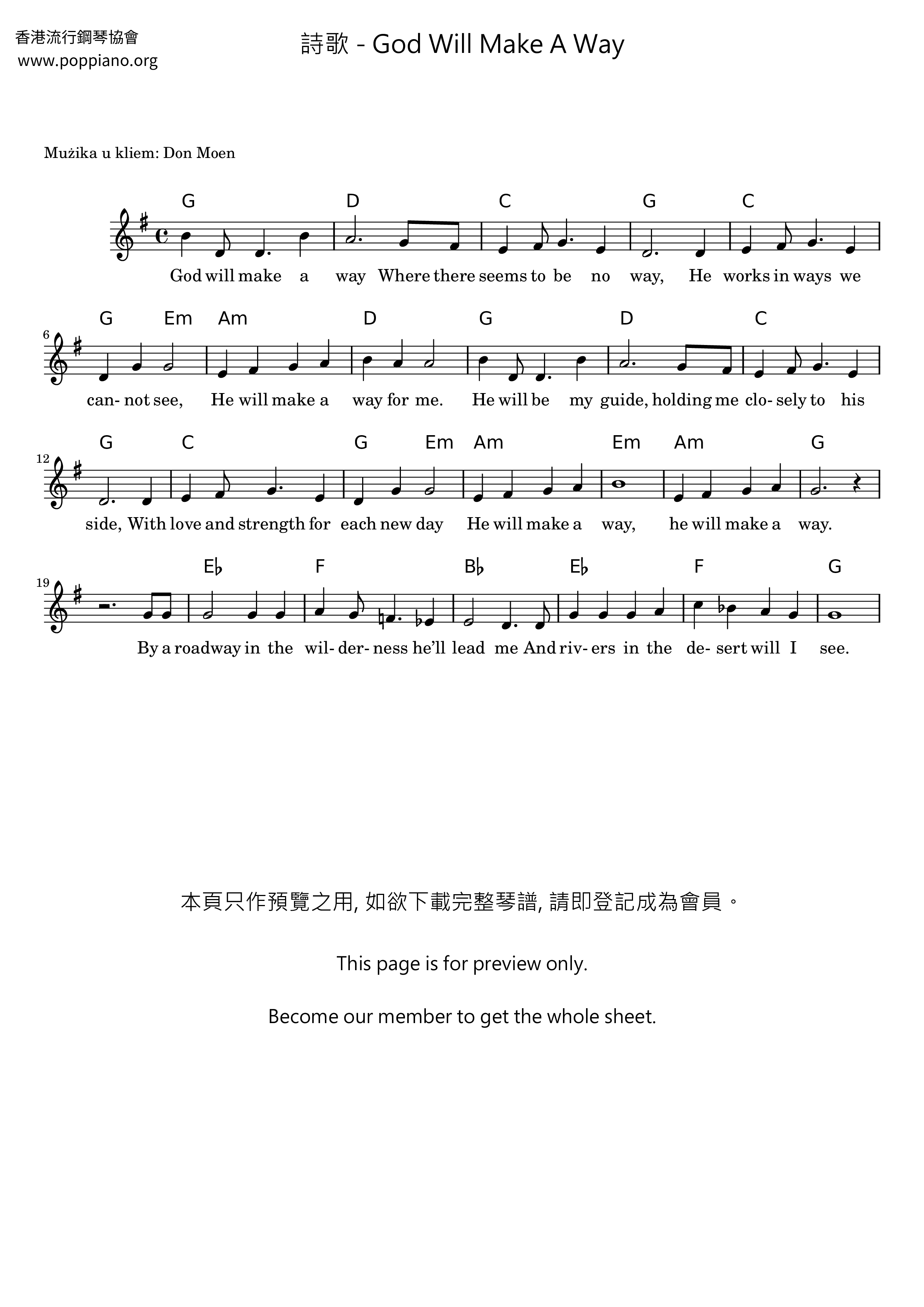 香港流行鋼琴協會
www.poppiano.org

詩歌 - God Will Make A Way

Mużika u kliem: Don Moen

G D C G C

God will make a way Where there seems to be no way, He works in ways we

6
G Em Am D G D C

can- not see, He will make a way for me. He will be my guide, holding me clo- sely to his

12
G C G Em Am Em Am G

side, With love and strength for each new day He will make a way, he will make a way.

19
E♭ F B♭ E♭ F G

By a roadway in the wil- der- ness he'll lead me And riv- ers in the de- sert will I see.

本頁只作預覽之用, 如欲下載完整琴譜, 請即登記成為會員。

This page is for preview only.

Become our member to get the whole sheet.